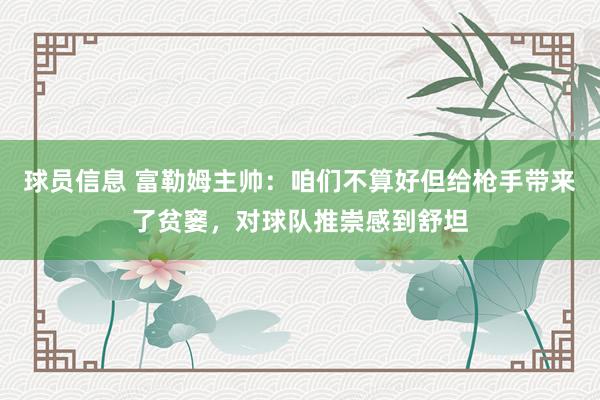 球员信息 富勒姆主帅：咱们不算好但给枪手带来了贫窭，对球队推崇感到舒坦